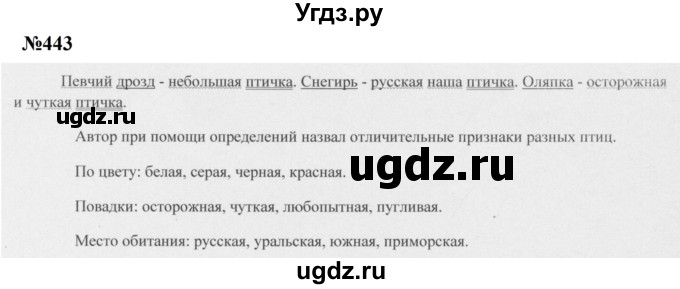 Угдз.ру

№443

Певчий дрозд - небольшая птичка. Снегирь - русская наша птичка. Оляпка - осторожная и чуткая птичка.

ugdz.ru

Автор при помощи определений назвал отличительные признаки разных птиц.

По цвету: белая, серая, черная, красная.

ugdz.ru

Повадки: осторожная, чуткая, любопытная, пугливая.

Место обитания: русская, уральская, южная, приморская.

ugdz.ru